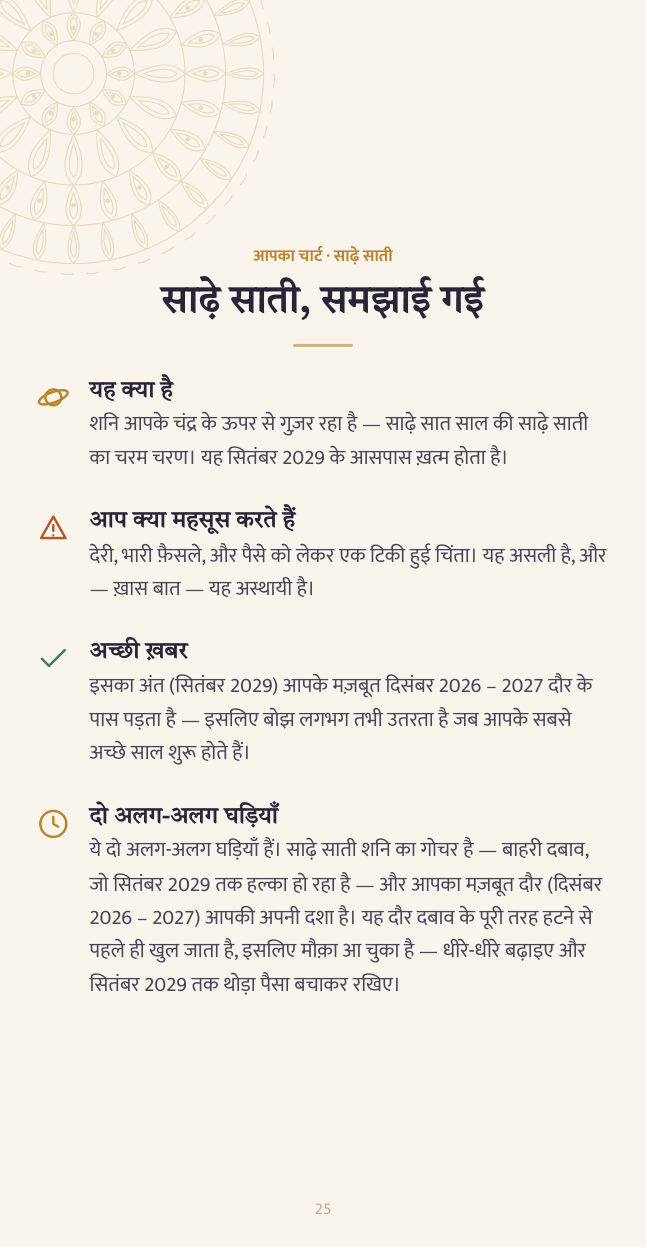 आपका चार्ट · साढ़े साती

साढ़े साती, समझाई गई

यह क्या है
शनि आपके चंद्र के ऊपर से गुज़र रहा है — साढ़े सात साल की साढ़े साती का चरम चरण। यह सितंबर 2029 के आसपास ख़त्म होता है।

आप क्या महसूस करते हैं
देरी, भारी फ़ैसले, और पैसे को लेकर एक टिकी हुई चिंता। यह असली है, और — ख़ास बात — यह अस्थायी है।

अच्छी ख़बर
इसका अंत (सितंबर 2029) आपके मज़बूत दिसंबर 2026 – 2027 दौर के पास पड़ता है — इसलिए बोझ लगभग तभी उतरता है जब आपके सबसे अच्छे साल शुरू होते हैं।

दो अलग-अलग घड़ियाँ
ये दो अलग-अलग घड़ियाँ हैं। साढ़े साती शनि का गोचर है — बाहरी दबाव, जो सितंबर 2029 तक हल्का हो रहा है — और आपका मज़बूत दौर (दिसंबर 2026 – 2027) आपकी अपनी दशा है। यह दौर दबाव के पूरी तरह हटने से पहले ही खुल जाता है, इसलिए मौक़ा आ चुका है — धीरे-धीरे बढ़ाइए और सितंबर 2029 तक थोड़ा पैसा बचाकर रखिए।

25